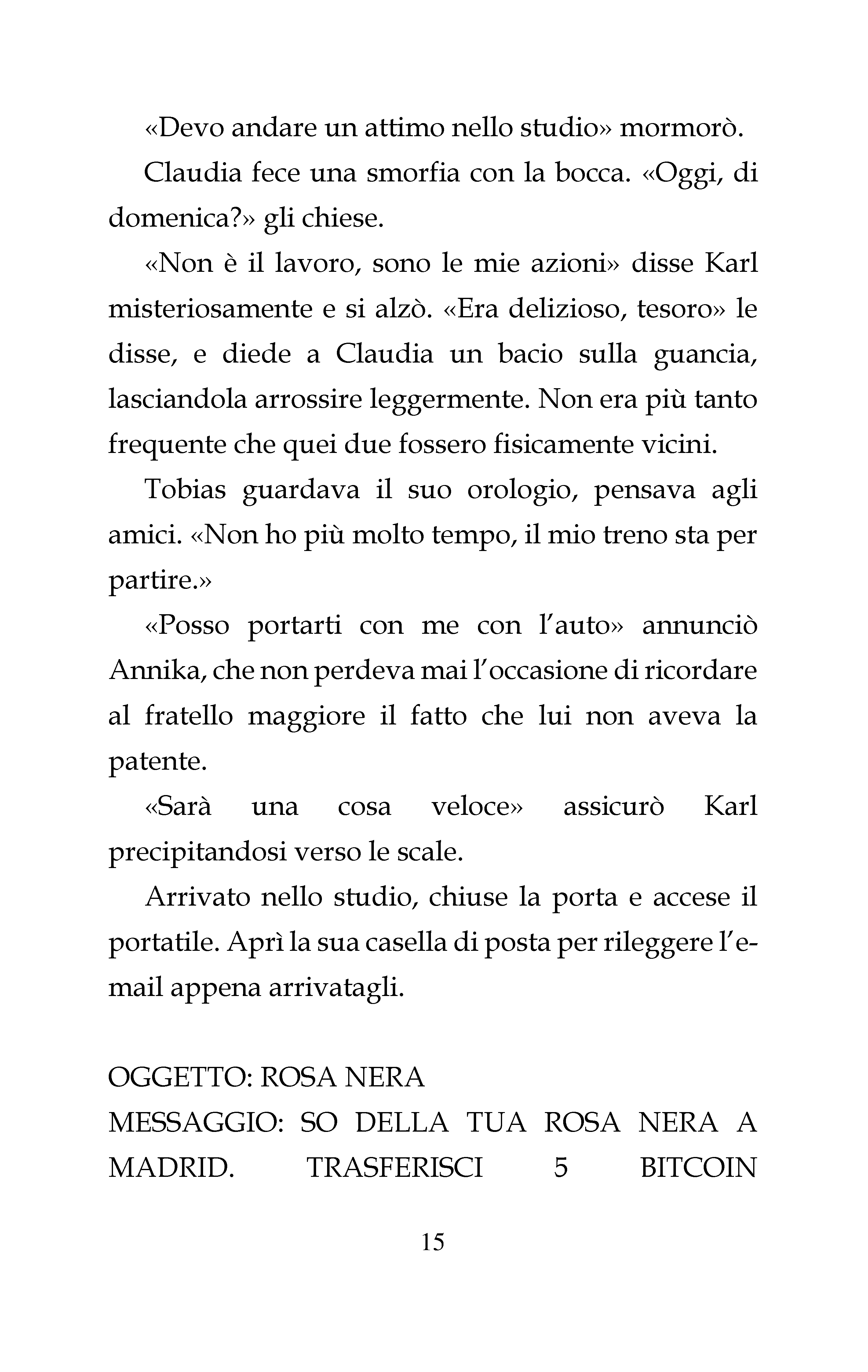 «Devo andare un attimo nello studio» mormorò.

Claudia fece una smorfia con la bocca. «Oggi, di domenica?» gli chiese.

«Non è il lavoro, sono le mie azioni» disse Karl misteriosamente e si alzò. «Era delizioso, tesoro» le disse, e diede a Claudia un bacio sulla guancia, lasciandola arrossire leggermente. Non era più tanto frequente che quei due fossero fisicamente vicini.

Tobias guardava il suo orologio, pensava agli amici. «Non ho più molto tempo, il mio treno sta per partire.»

«Posso portarti con me con l'auto» annunciò Annika, che non perdeva mai l'occasione di ricordare al fratello maggiore il fatto che lui non aveva la patente.

«Sarà una cosa veloce» assicurò Karl precipitandosi verso le scale.

Arrivato nello studio, chiuse la porta e accese il portatile. Aprì la sua casella di posta per rileggere l'e-mail appena arrivatagli.

OGGETTO: ROSA NERA
MESSAGGIO: SO DELLA TUA ROSA NERA A MADRID. TRASFERISCI 5 BITCOIN

15